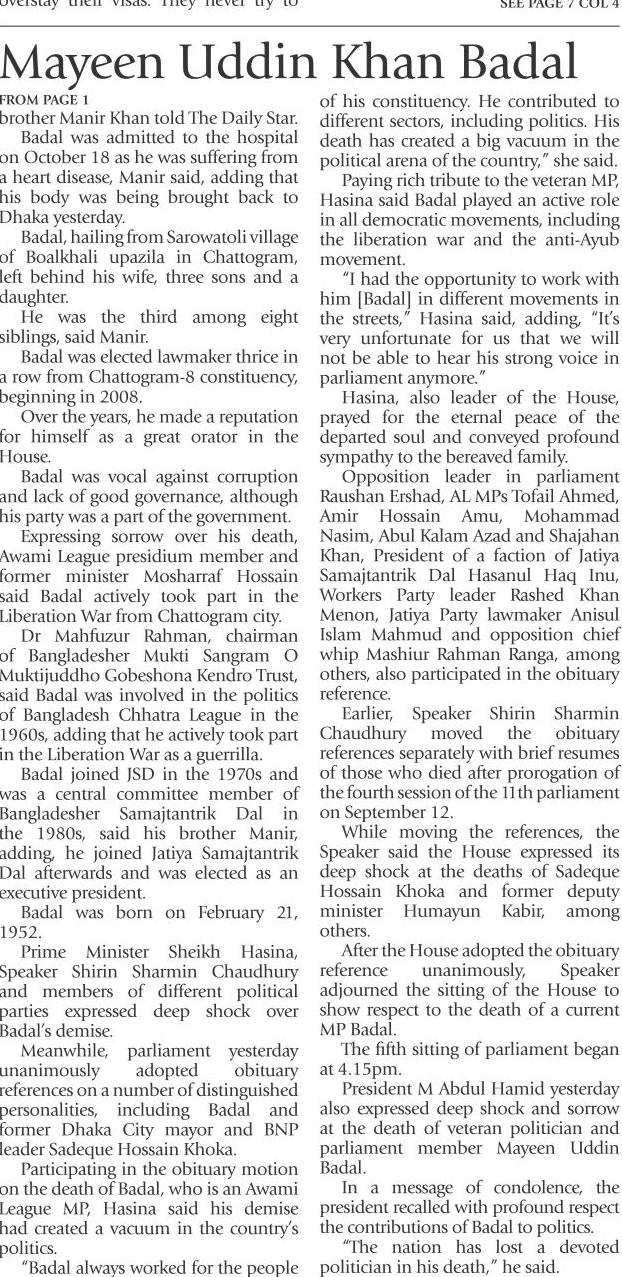 overstay their visas. They never try to

SEE PAGE 7 COL 4

Mayeen Uddin Khan Badal

FROM PAGE 1

brother Manir Khan told The Daily Star.

Badal was admitted to the hospital on October 18 as he was suffering from a heart disease, Manir said, adding that his body was being brought back to Dhaka yesterday.

Badal, hailing from Sarowatoli village of Boalkhali upazila in Chattogram, left behind his wife, three sons and a daughter.

He was the third among eight siblings, said Manir.

Badal was elected lawmaker thrice in a row from Chattogram-8 constituency, beginning in 2008.

Over the years, he made a reputation for himself as a great orator in the House.

Badal was vocal against corruption and lack of good governance, although his party was a part of the government.

Expressing sorrow over his death, Awami League presidium member and former minister Mosharraf Hossain said Badal actively took part in the Liberation War from Chattogram city.

Dr Mahfuzur Rahman, chairman of Bangladesher Mukti Sangram O Muktijuddho Gobeshona Kendro Trust, said Badal was involved in the politics of Bangladesh Chhatra League in the 1960s, adding that he actively took part in the Liberation War as a guerrilla.

Badal joined JSD in the 1970s and was a central committee member of Bangladesher Samajtantrik Dal in the 1980s, said his brother Manir, adding, he joined Jatiya Samajtantrik Dal afterwards and was elected as an executive president.

Badal was born on February 21, 1952.

Prime Minister Sheikh Hasina, Speaker Shirin Sharmin Chaudhury and members of different political parties expressed deep shock over Badal's demise.

Meanwhile, parliament yesterday unanimously adopted obituary references on a number of distinguished personalities, including Badal and former Dhaka City mayor and BNP leader Sadeque Hossain Khoka.

Participating in the obituary motion on the death of Badal, who is an Awami League MP, Hasina said his demise had created a vacuum in the country's politics.

"Badal always worked for the people of his constituency. He contributed to different sectors, including politics. His death has created a big vacuum in the political arena of the country," she said.

Paying rich tribute to the veteran MP, Hasina said Badal played an active role in all democratic movements, including the liberation war and the anti-Ayub movement.

"I had the opportunity to work with him [Badal] in different movements in the streets," Hasina said, adding, "It's very unfortunate for us that we will not be able to hear his strong voice in parliament anymore."

Hasina, also leader of the House, prayed for the eternal peace of the departed soul and conveyed profound sympathy to the bereaved family.

Opposition leader in parliament Raushan Ershad, AL MPs Tofail Ahmed, Amir Hossain Amu, Mohammad Nasim, Abul Kalam Azad and Shajahan Khan, President of a faction of Jatiya Samajtantrik Dal Hasanul Haq Inu, Workers Party leader Rashed Khan Menon, Jatiya Party lawmaker Anisul Islam Mahmud and opposition chief whip Mashiur Rahman Ranga, among others, also participated in the obituary reference.

Earlier, Speaker Shirin Sharmin Chaudhury moved the obituary references separately with brief resumes of those who died after prorogation of the fourth session of the 11th parliament on September 12.

While moving the references, the Speaker said the House expressed its deep shock at the deaths of Sadeque Hossain Khoka and former deputy minister Humayun Kabir, among others.

After the House adopted the obituary reference unanimously, Speaker adjourned the sitting of the House to show respect to the death of a current MP Badal.

The fifth sitting of parliament began at 4.15pm.

President M Abdul Hamid yesterday also expressed deep shock and sorrow at the death of veteran politician and parliament member Mayeen Uddin Badal.

In a message of condolence, the president recalled with profound respect the contributions of Badal to politics.

"The nation has lost a devoted politician in his death," he said.